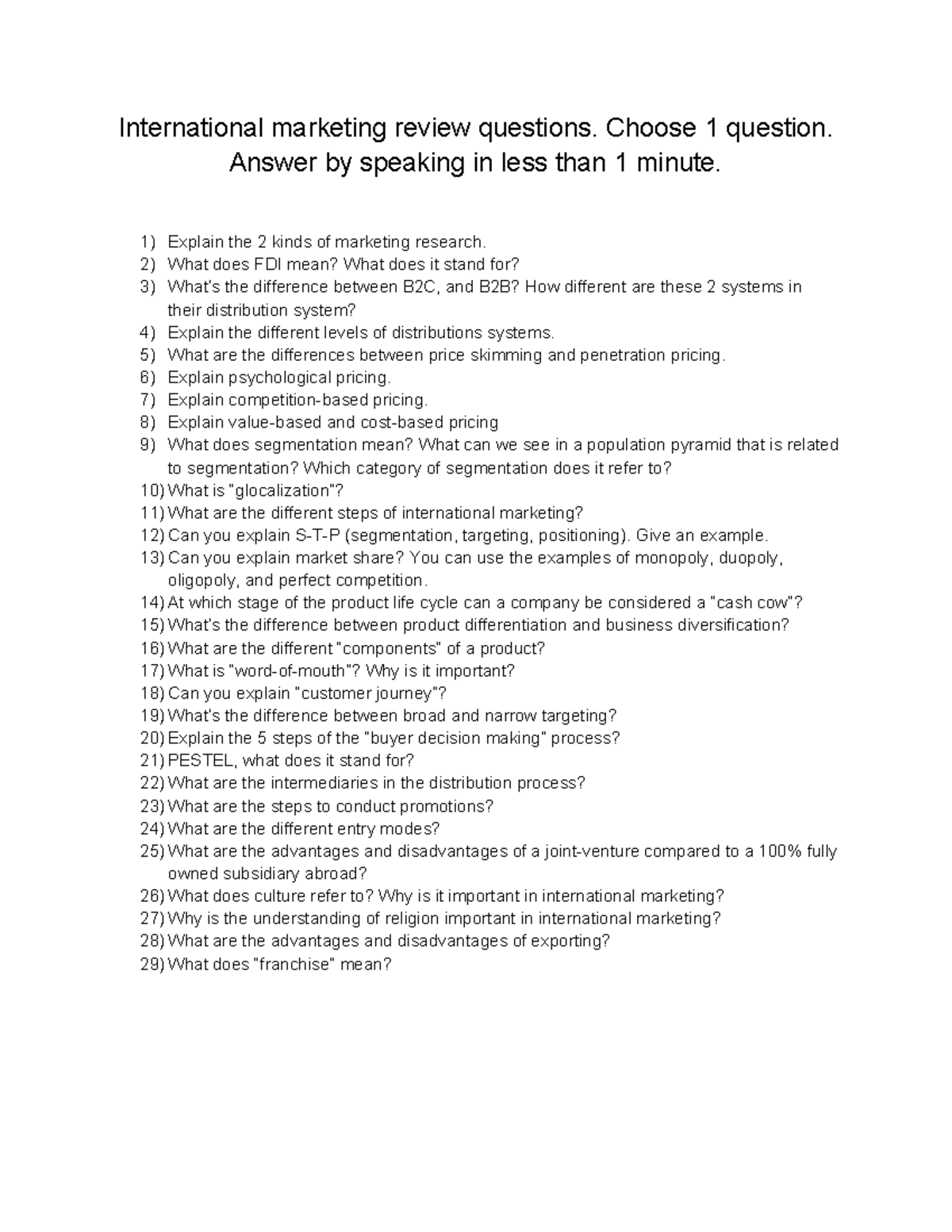 International marketing review questions. Choose 1 question. Answer by speaking in less than 1 minute.

1) Explain the 2 kinds of marketing research.
2) What does FDI mean? What does it stand for?
3) What's the difference between B2C, and B2B? How different are these 2 systems in their distribution system?
4) Explain the different levels of distributions systems.
5) What are the differences between price skimming and penetration pricing.
6) Explain psychological pricing.
7) Explain competition-based pricing.
8) Explain value-based and cost-based pricing
9) What does segmentation mean? What can we see in a population pyramid that is related to segmentation? Which category of segmentation does it refer to?
10) What is "glocalization"?
11) What are the different steps of international marketing?
12) Can you explain S-T-P (segmentation, targeting, positioning). Give an example.
13) Can you explain market share? You can use the examples of monopoly, duopoly, oligopoly, and perfect competition.
14) At which stage of the product life cycle can a company be considered a "cash cow"?
15) What's the difference between product differentiation and business diversification?
16) What are the different "components" of a product?
17) What is "word-of-mouth"? Why is it important?
18) Can you explain "customer journey"?
19) What's the difference between broad and narrow targeting?
20) Explain the 5 steps of the "buyer decision making" process?
21) PESTEL, what does it stand for?
22) What are the intermediaries in the distribution process?
23) What are the steps to conduct promotions?
24) What are the different entry modes?
25) What are the advantages and disadvantages of a joint-venture compared to a 100% fully owned subsidiary abroad?
26) What does culture refer to? Why is it important in international marketing?
27) Why is the understanding of religion important in international marketing?
28) What are the advantages and disadvantages of exporting?
29) What does "franchise" mean?